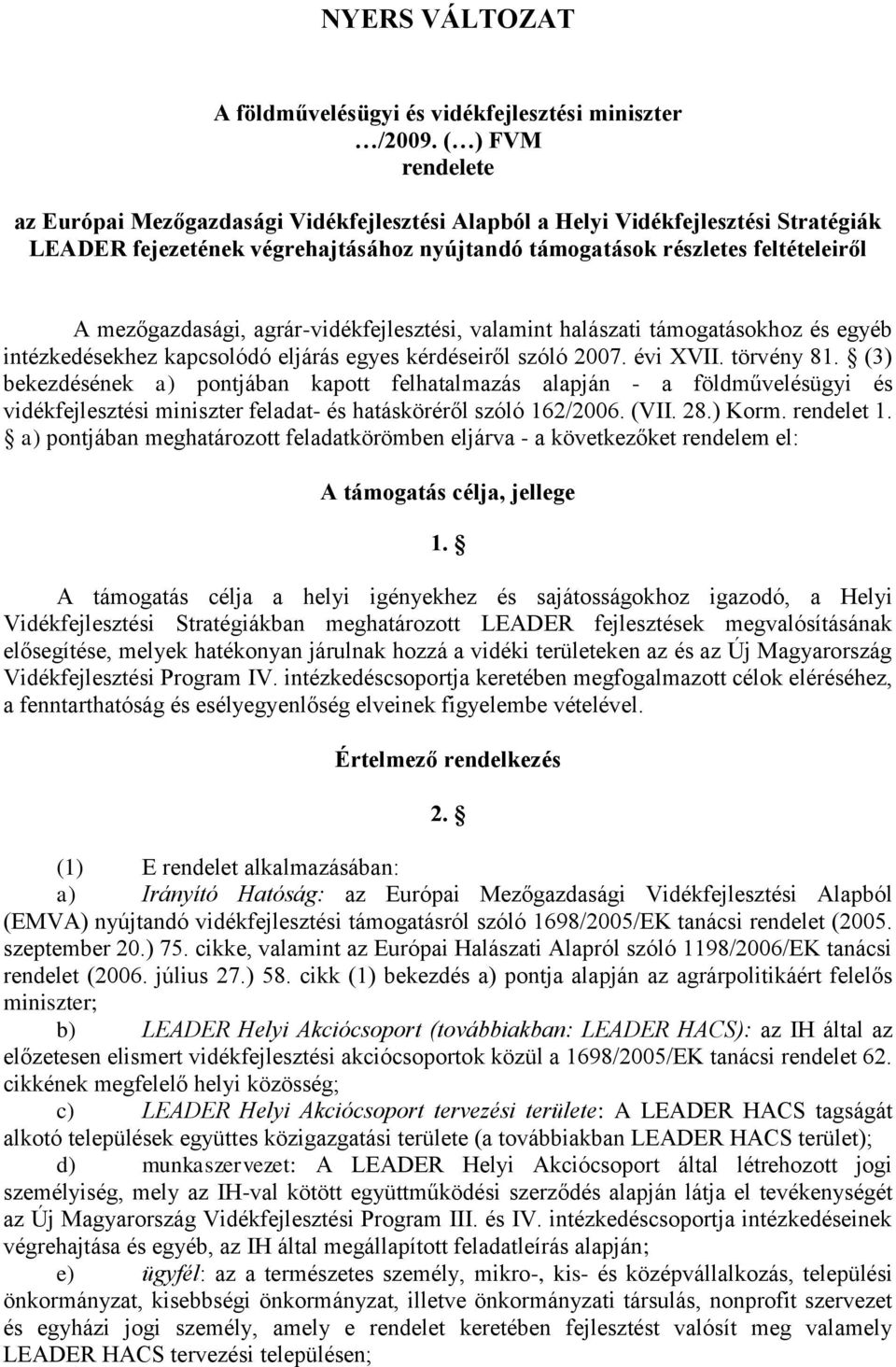 NYERS VÁLTOZAT

A földművelésügyi és vidékfejlesztési miniszter …/2009. (…) FVM rendelete

az Európai Mezőgazdasági Vidékfejlesztési Alapból a Helyi Vidékfejlesztési Stratégiák LEADER fejezetének végrehajtásához nyújtandó támogatások részletes feltételeiről

A mezőgazdasági, agrár-vidékfejlesztési, valamint halászati támogatásokhoz és egyéb intézkedésekhez kapcsolódó eljárás egyes kérdéseiről szóló 2007. évi XVII. törvény 81. § (3) bekezdésének a) pontjában kapott felhatalmazás alapján - a földművelésügyi és vidékfejlesztési miniszter feladat- és hatásköréről szóló 162/2006. (VII. 28.) Korm. rendelet 1. § a) pontjában meghatározott feladatkörömben eljárva - a következőket rendelem el:

A támogatás célja, jellege

1. §

A támogatás célja a helyi igényekhez és sajátosságokhoz igazodó, a Helyi Vidékfejlesztési Stratégiákban meghatározott LEADER fejlesztések megvalósításának elősegítése, melyek hatékonyan járulnak hozzá a vidéki területeken az és az Új Magyarország Vidékfejlesztési Program IV. intézkedéscsoportja keretében megfogalmazott célok eléréséhez, a fenntarthatóság és esélyegyenlőség elveinek figyelembe vételével.

Értelmező rendelkezés

2. §

(1) E rendelet alkalmazásában:

a) Irányító Hatóság: az Európai Mezőgazdasági Vidékfejlesztési Alapból (EMVA) nyújtandó vidékfejlesztési támogatásról szóló 1698/2005/EK tanácsi rendelet (2005. szeptember 20.) 75. cikke, valamint az Európai Halászati Alapról szóló 1198/2006/EK tanácsi rendelet (2006. július 27.) 58. cikk (1) bekezdés a) pontja alapján az agrárpolitikáért felelős miniszter;

b) LEADER Helyi Akciócsoport (továbbiakban: LEADER HACS): az IH által az előzetesen elismert vidékfejlesztési akciócsoportok közül a 1698/2005/EK tanácsi rendelet 62. cikkének megfelelő helyi közösség;

c) LEADER Helyi Akciócsoport tervezési területe: A LEADER HACS tagságát alkotó települések együttes közigazgatási területe (a továbbiakban LEADER HACS terület);

d) munkaszervezet: A LEADER Helyi Akciócsoport által létrehozott jogi személyiség, mely az IH-val kötött együttműködési szerződés alapján látja el tevékenységét az Új Magyarország Vidékfejlesztési Program III. és IV. intézkedéscsoportja intézkedéseinek végrehajtása és egyéb, az IH által megállapított feladatleírás alapján;

e) ügyfél: az a természetes személy, mikro-, kis- és középvállalkozás, települési önkormányzat, kisebbségi önkormányzat, illetve önkormányzati társulás, nonprofit szervezet és egyházi jogi személy, amely e rendelet keretében fejlesztést valósít meg valamely LEADER HACS tervezési településen;